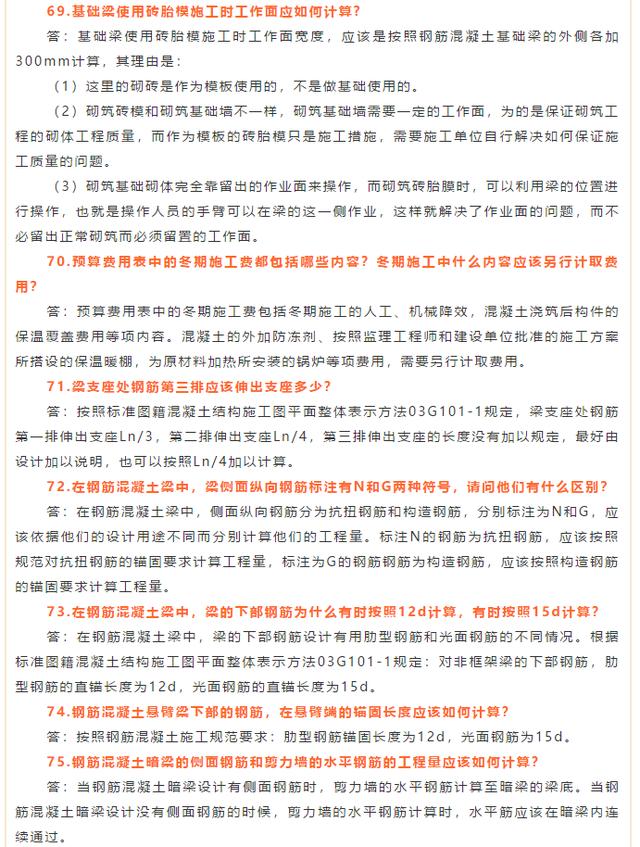 69.基础梁使用砖胎模施工时工作面应如何计算？

答：基础梁使用砖胎模施工时工作面宽度，应该是按照钢筋混凝土基础梁的外侧各加300mm计算，其理由是：

（1）这里的砌砖是作为模板使用的，不是做基础使用的。

（2）砌筑砖模和砌筑基础墙不一样，砌筑基础墙需要一定的工作面，为的是保证砌筑工程的砌体工程质量，而作为模板的砖胎模只是施工措施，需要施工单位自行解决如何保证施工质量的问题。

（3）砌筑基础砌体完全靠留出的作业面来操作，而砌筑砖胎膜时，可以利用梁的位置进行操作，也就是操作人员的手臂可以在梁的这一侧作业，这样就解决了作业面的问题，而不必留出正常砌筑而必须留置的工作面。

70.预算费用表中的冬期施工费都包括哪些内容？冬期施工中什么内容应该另行计取费用？

答：预算费用表中的冬期施工费包括冬期施工的人工、机械降效，混凝土浇筑后构件的保温覆盖费用等项内容。混凝土的外加防冻剂、按照监理工程师和建设单位批准的施工方案所搭设的保温暖棚，为原材料加热所安装的锅炉等项费用，需要另行计取费用。

71.梁支座处钢筋第三排应该伸出支座多少？

答：按照标准图籍混凝土结构施工图平面整体表示方法03G101-1规定，梁支座处钢筋第一排伸出支座Ln/3，第二排伸出支座Ln/4，第三排伸出支座的长度没有加以规定，最好由设计加以说明，也可以按照Ln/4加以计算。

72.在钢筋混凝土梁中，梁侧面纵向钢筋标注有N和G两种符号，请问他们有什么区别？

答：在钢筋混凝土梁中，侧面纵向钢筋分为抗扭钢筋和构造钢筋，分别标注为N和G，应该依据他们的设计用途不同而分别计算他们的工程量。标注N的钢筋为抗扭钢筋，应该按照规范对抗扭钢筋的锚固要求计算工程量，标注为G的钢筋钢筋为构造钢筋，应该按照构造钢筋的锚固要求计算工程量。

73.在钢筋混凝土梁中，梁的下部钢筋为什么有时按照12d计算，有时按照15d计算？

答：在钢筋混凝土梁中，梁的下部钢筋设计有用肋型钢筋和光面钢筋的不同情况。根据标准图籍混凝土结构施工图平面整体表示方法03G101-1规定：对非框架梁的下部钢筋，肋型钢筋的直锚长度为12d，光面钢筋的直锚长度为15d。

74.钢筋混凝土悬臂梁下部的钢筋，在悬臂端的锚固长度应该如何计算？

答：按照钢筋混凝土施工规范要求：肋型钢筋锚固长度为12d，光面钢筋为15d。

75.钢筋混凝土暗梁的侧面钢筋和剪力墙的水平钢筋的工程量应该如何计算？

答：当钢筋混凝土暗梁设计有侧面钢筋时，剪力墙的水平钢筋计算至暗梁的梁底。当钢筋混凝土暗梁设计没有侧面钢筋的时候，剪力墙的水平钢筋计算时，水平筋应该在暗梁内连续通过。